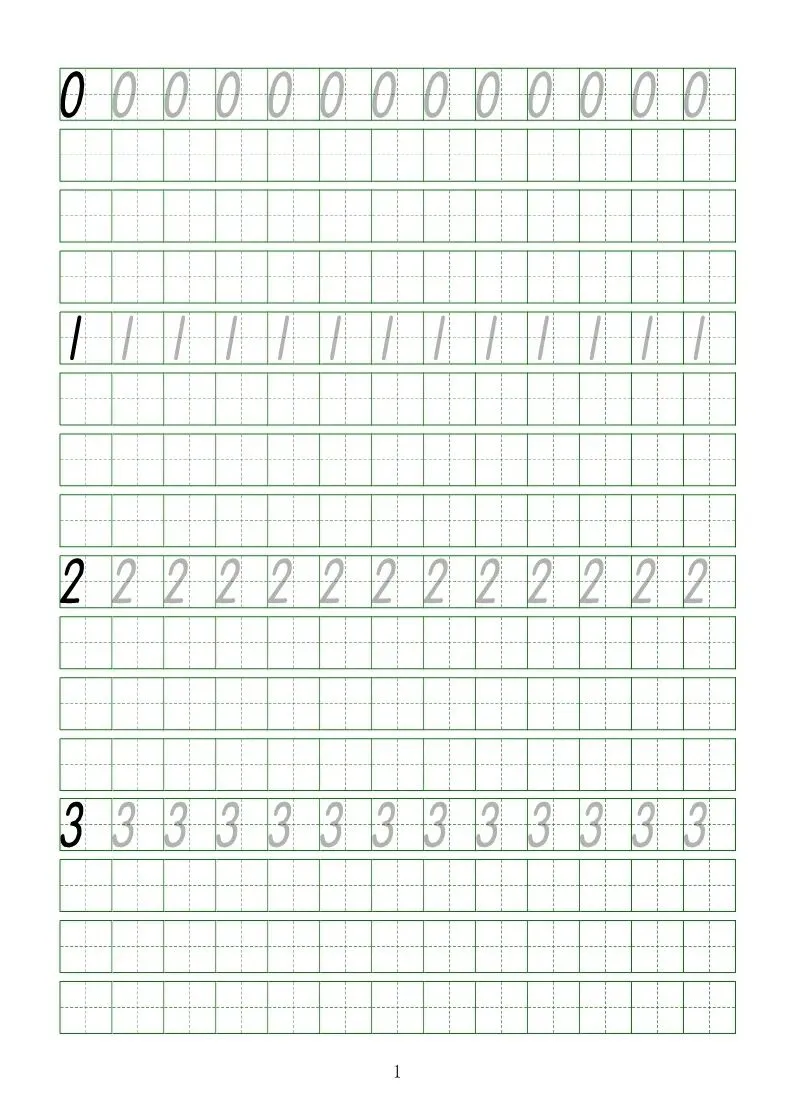 0 0 0 0 0 0 0 0 0 0 0 0 0

1 1 1 1 1 1 1 1 1 1 1 1 1

2 2 2 2 2 2 2 2 2 2 2 2 2

3 3 3 3 3 3 3 3 3 3 3 3 3

1